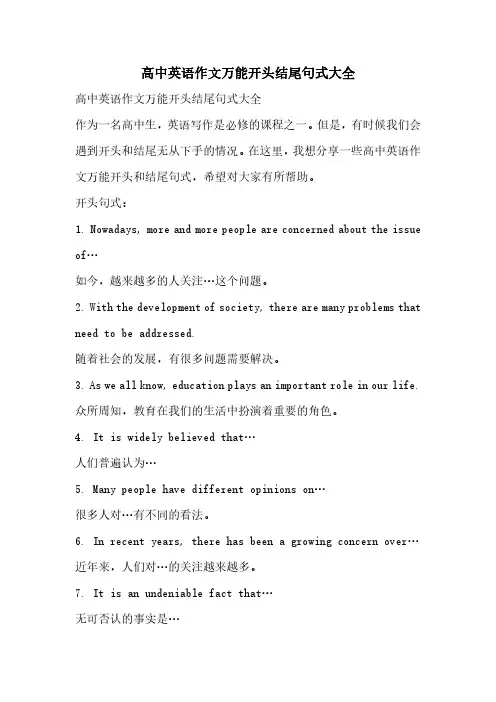 高中英语作文万能开头结尾句式大全

高中英语作文万能开头结尾句式大全

作为一名高中生，英语写作是必修的课程之一。但是，有时候我们会遇到开头和结尾无从下手的情况。在这里，我想分享一些高中英语作文万能开头和结尾句式，希望对大家有所帮助。

开头句式：

1. Nowadays, more and more people are concerned about the issue of…

如今，越来越多的人关注…这个问题。

2. With the development of society, there are many problems that need to be addressed.

随着社会的发展，有很多问题需要解决。

3. As we all know, education plays an important role in our life.

众所周知，教育在我们的生活中扮演着重要的角色。

4. It is widely believed that…

人们普遍认为…

5. Many people have different opinions on…

很多人对…有不同的看法。

6. In recent years, there has been a growing concern over…

近年来，人们对…的关注越来越多。

7. It is an undeniable fact that…

无可否认的事实是…